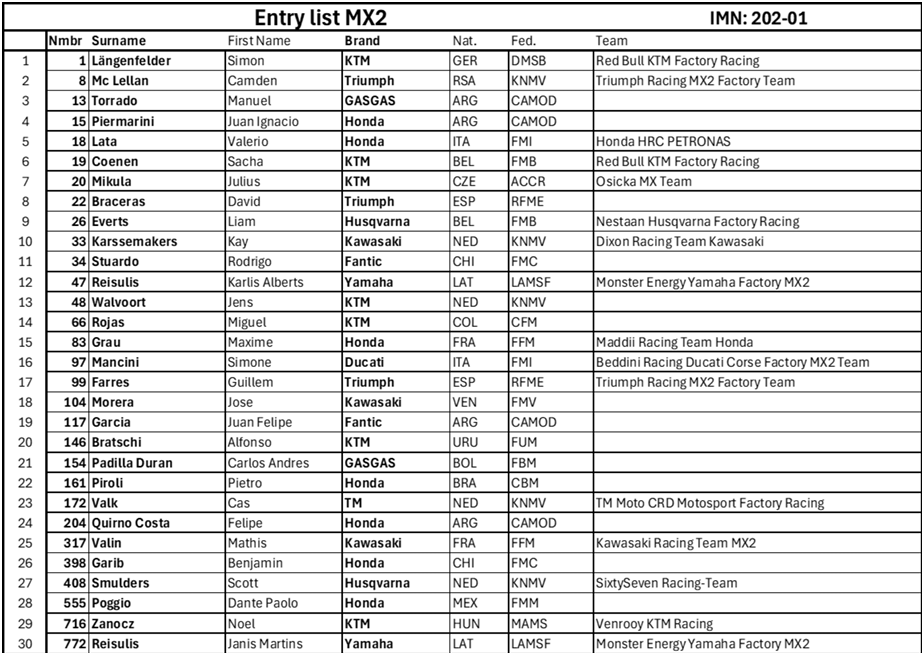 Entry list MX2

IMN: 202-01

| | Nmbr | Surname | First Name | Brand | Nat. | Fed. | Team |
|---|---|---|---|---|---|---|---|
| 1 | 1 | Längenfelder | Simon | KTM | GER | DMSB | Red Bull KTM Factory Racing |
| 2 | 8 | Mc Lellan | Camden | Triumph | RSA | KNMV | Triumph Racing MX2 Factory Team |
| 3 | 13 | Torrado | Manuel | GASGAS | ARG | CAMOD | |
| 4 | 15 | Piermarini | Juan Ignacio | Honda | ARG | CAMOD | |
| 5 | 18 | Lata | Valerio | Honda | ITA | FMI | Honda HRC PETRONAS |
| 6 | 19 | Coenen | Sacha | KTM | BEL | FMB | Red Bull KTM Factory Racing |
| 7 | 20 | Mikula | Julius | KTM | CZE | ACCR | Osicka MX Team |
| 8 | 22 | Braceras | David | Triumph | ESP | RFME | |
| 9 | 26 | Everts | Liam | Husqvarna | BEL | FMB | Nestaan Husqvarna Factory Racing |
| 10 | 33 | Karssemakers | Kay | Kawasaki | NED | KNMV | Dixon Racing Team Kawasaki |
| 11 | 34 | Stuardo | Rodrigo | Fantic | CHI | FMC | |
| 12 | 47 | Reisulis | Karlis Alberts | Yamaha | LAT | LAMSF | Monster Energy Yamaha Factory MX2 |
| 13 | 48 | Walvoort | Jens | KTM | NED | KNMV | |
| 14 | 66 | Rojas | Miguel | KTM | COL | CFM | |
| 15 | 83 | Grau | Maxime | Honda | FRA | FFM | Maddii Racing Team Honda |
| 16 | 97 | Mancini | Simone | Ducati | ITA | FMI | Beddini Racing Ducati Corse Factory MX2 Team |
| 17 | 99 | Farres | Guillem | Triumph | ESP | RFME | Triumph Racing MX2 Factory Team |
| 18 | 104 | Morera | Jose | Kawasaki | VEN | FMV | |
| 19 | 117 | Garcia | Juan Felipe | Fantic | ARG | CAMOD | |
| 20 | 146 | Bratschi | Alfonso | KTM | URU | FUM | |
| 21 | 154 | Padilla Duran | Carlos Andres | GASGAS | BOL | FBM | |
| 22 | 161 | Piroli | Pietro | Honda | BRA | CBM | |
| 23 | 172 | Valk | Cas | TM | NED | KNMV | TM Moto CRD Motosport Factory Racing |
| 24 | 204 | Quirno Costa | Felipe | Honda | ARG | CAMOD | |
| 25 | 317 | Valin | Mathis | Kawasaki | FRA | FFM | Kawasaki Racing Team MX2 |
| 26 | 398 | Garib | Benjamin | Honda | CHI | FMC | |
| 27 | 408 | Smulders | Scott | Husqvarna | NED | KNMV | SixtySeven Racing-Team |
| 28 | 555 | Poggio | Dante Paolo | Honda | MEX | FMM | |
| 29 | 716 | Zanocz | Noel | KTM | HUN | MAMS | Venrooy KTM Racing |
| 30 | 772 | Reisulis | Janis Martins | Yamaha | LAT | LAMSF | Monster Energy Yamaha Factory MX2 |